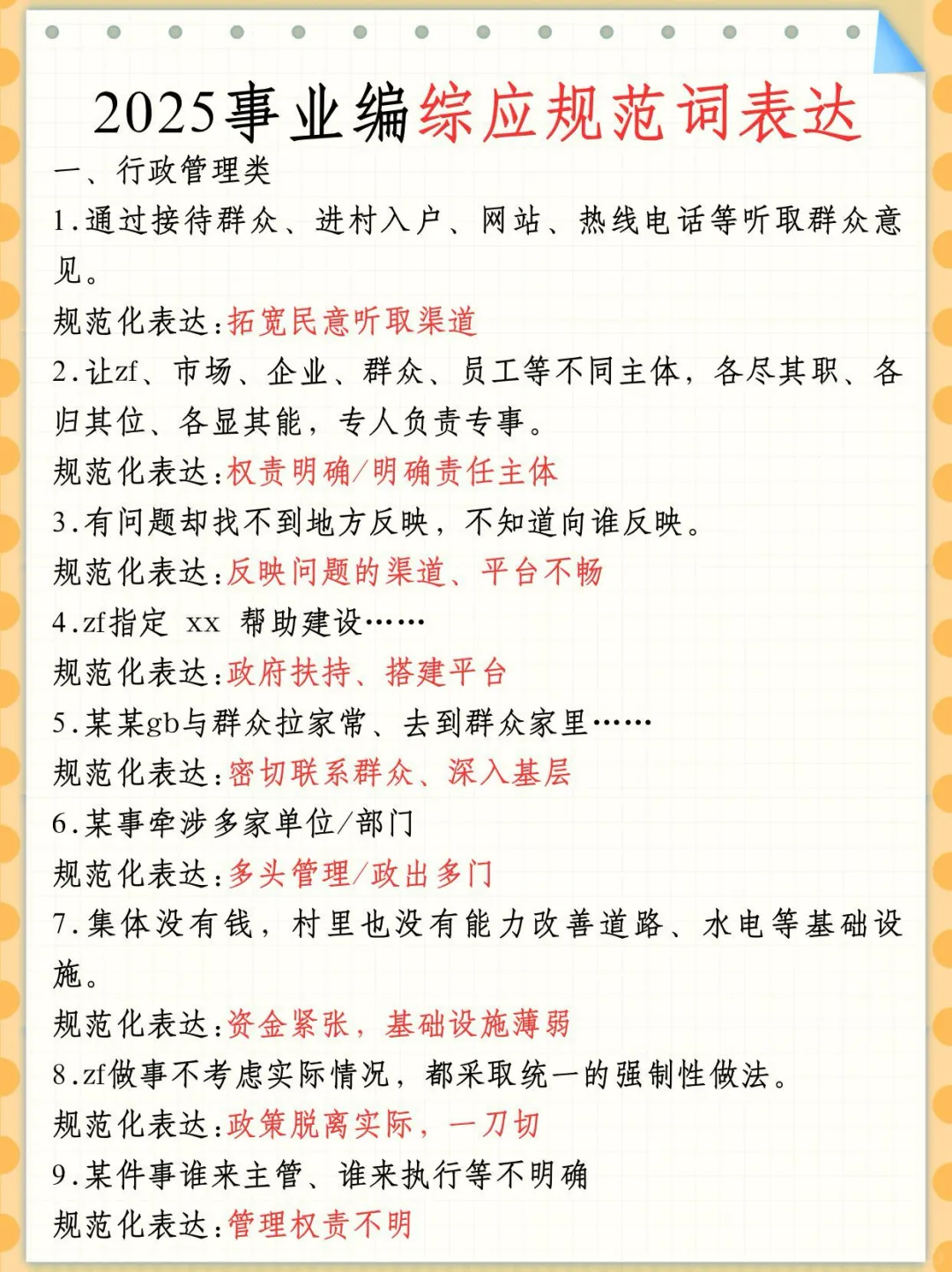 2025事业编综应规范词表达

一、行政管理类

1.通过接待群众、进村入户、网站、热线电话等听取群众意见。

规范化表达:拓宽民意听取渠道

2.让zf、市场、企业、群众、员工等不同主体，各尽其职、各归其位、各显其能，专人负责专事。

规范化表达:权责明确/明确责任主体

3.有问题却找不到地方反映，不知道向谁反映。

规范化表达:反映问题的渠道、平台不畅

4.zf指定 xx 帮助建设……

规范化表达:政府扶持、搭建平台

5.某某gb与群众拉家常、去到群众家里……

规范化表达:密切联系群众、深入基层

6.某事牵涉多家单位/部门

规范化表达:多头管理/政出多门

7.集体没有钱，村里也没有能力改善道路、水电等基础设施。

规范化表达:资金紧张，基础设施薄弱

8.zf做事不考虑实际情况，都采取统一的强制性做法。

规范化表达:政策脱离实际，一刀切

9.某件事谁来主管、谁来执行等不明确

规范化表达:管理权责不明